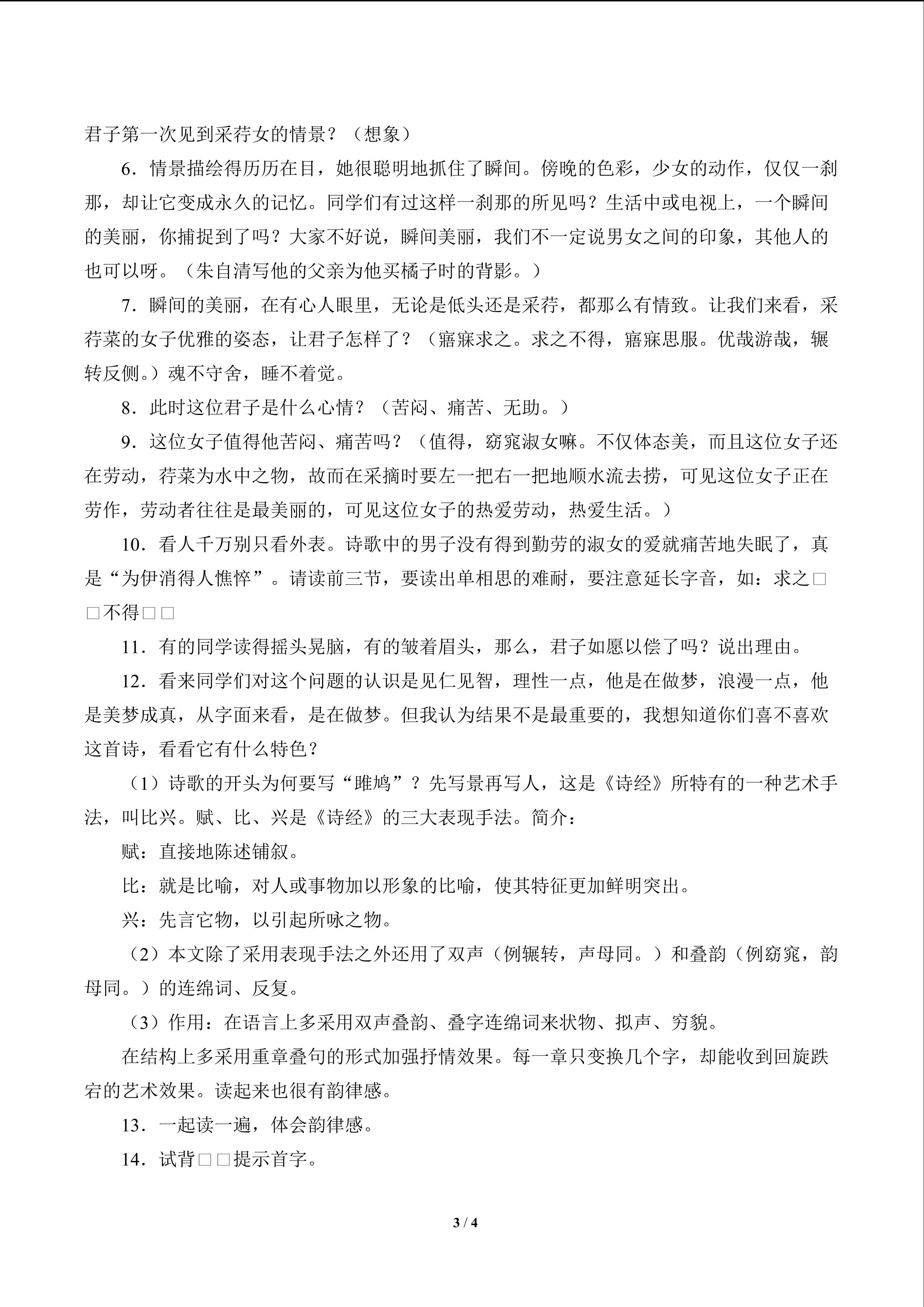 君子第一次见到采荇女的情景？（想象）

6．情景描绘得历历在目，她很聪明地抓住了瞬间。傍晚的色彩，少女的动作，仅仅一刹那，却让它变成永久的记忆。同学们有过这样一刹那的所见吗？生活中或电视上，一个瞬间的美丽，你捕捉到了吗？大家不好说，瞬间美丽，我们不一定说男女之间的印象，其他人的也可以呀。（朱自清写他的父亲为他买橘子时的背影。）

7．瞬间的美丽，在有心人眼里，无论是低头还是采荇，都那么有情致。让我们来看，采荇菜的女子优雅的姿态，让君子怎样了？（寤寐求之。求之不得，寤寐思服。优哉游哉，辗转反侧。）魂不守舍，睡不着觉。

8．此时这位君子是什么心情？（苦闷、痛苦、无助。）

9．这位女子值得他苦闷、痛苦吗？（值得，窈窕淑女嘛。不仅体态美，而且这位女子还在劳动，荇菜为水中之物，故而在采摘时要左一把右一把地顺水流去捞，可见这位女子正在劳作，劳动者往往是最美丽的，可见这位女子的热爱劳动，热爱生活。）

10．看人千万别只看外表。诗歌中的男子没有得到勤劳的淑女的爱就痛苦地失眠了，真是“为伊消得人憔悴”。请读前三节，要读出单相思的难耐，要注意延长字音，如：求之□□不得□□

11．有的同学读得摇头晃脑，有的皱着眉头，那么，君子如愿以偿了吗？说出理由。

12．看来同学们对这个问题的认识是见仁见智，理性一点，他是在做梦，浪漫一点，他是美梦成真，从字面来看，是在做梦。但我认为结果不是最重要的，我想知道你们喜不喜欢这首诗，看看它有什么特色？

（1）诗歌的开头为何要写“雎鸠”？先写景再写人，这是《诗经》所特有的一种艺术手法，叫比兴。赋、比、兴是《诗经》的三大表现手法。简介：

赋：直接地陈述铺叙。

比：就是比喻，对人或事物加以形象的比喻，使其特征更加鲜明突出。

兴：先言它物，以引起所咏之物。

（2）本文除了采用表现手法之外还用了双声（例辗转，声母同。）和叠韵（例窈窕，韵母同。）的连绵词、反复。

（3）作用：在语言上多采用双声叠韵、叠字连绵词来状物、拟声、穷貌。

在结构上多采用重章叠句的形式加强抒情效果。每一章只变换几个字，却能收到回旋跌宕的艺术效果。读起来也很有韵律感。

13．一起读一遍，体会韵律感。

14．试背□□提示首字。

3 / 4